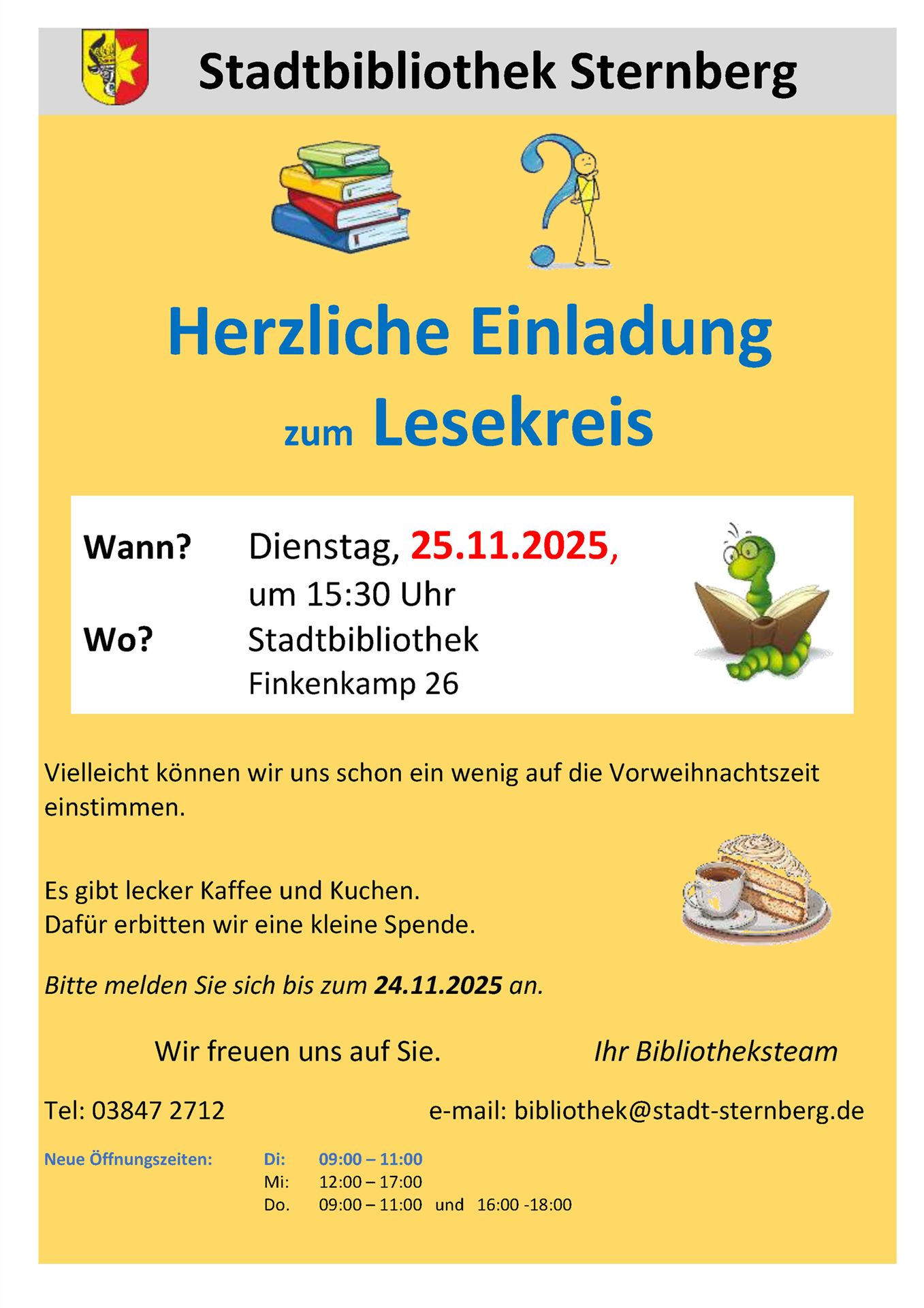 Stadtbibliothek Sternberg

Herzliche Einladung
zum Lesekreis

Wann? Dienstag, 25.11.2025,
um 15:30 Uhr
Wo? Stadtbibliothek
Finkenkamp 26

Vielleicht können wir uns schon ein wenig auf die Vorweihnachtszeit einstimmen.

Es gibt lecker Kaffee und Kuchen.
Dafür erbitten wir eine kleine Spende.

Bitte melden Sie sich bis zum 24.11.2025 an.

Wir freuen uns auf Sie. Ihr Bibliotheksteam

Tel: 03847 2712 e-mail: bibliothek@stadt-sternberg.de

Neue Öffnungszeiten: Di: 09:00 – 11:00
Mi: 12:00 – 17:00
Do. 09:00 – 11:00 und 16:00 -18:00